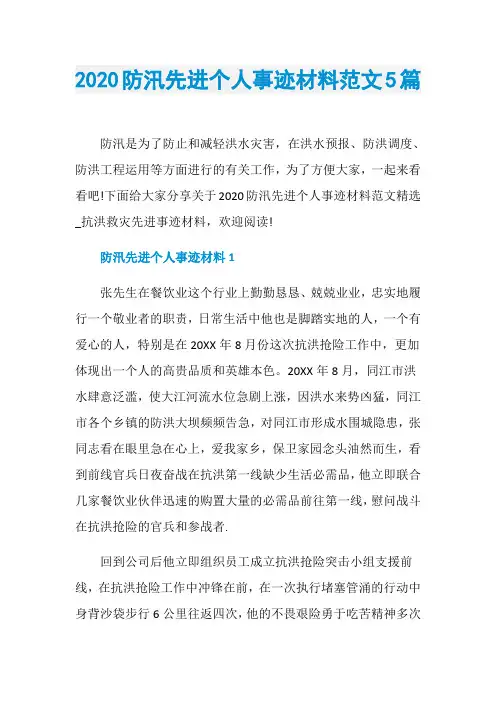 2020防汛先进个人事迹材料范文5篇

防汛是为了防止和减轻洪水灾害，在洪水预报、防洪调度、防洪工程运用等方面进行的有关工作，为了方便大家，一起来看看吧!下面给大家分享关于2020防汛先进个人事迹材料范文精选_抗洪救灾先进事迹材料，欢迎阅读!

防汛先进个人事迹材料1

张先生在餐饮业这个行业上勤勤恳恳、兢兢业业，忠实地履行一个敬业者的职责，日常生活中他也是脚踏实地的人，一个有爱心的人，特别是在20XX年8月份这次抗洪抢险工作中，更加体现出一个人的高贵品质和英雄本色。20XX年8月，同江市洪水肆意泛滥，使大江河流水位急剧上涨，因洪水来势凶猛，同江市各个乡镇的防洪大坝频频告急，对同江市形成水围城隐患，张同志看在眼里急在心上，爱我家乡，保卫家园念头油然而生，看到前线官兵日夜奋战在抗洪第一线缺少生活必需品，他立即联合几家餐饮业伙伴迅速的购置大量的必需品前往第一线，慰问战斗在抗洪抢险的官兵和参战者.

回到公司后他立即组织员工成立抗洪抢险突击小组支援前线，在抗洪抢险工作中冲锋在前，在一次执行堵塞管涌的行动中身背沙袋步行6公里往返四次，他的不畏艰险勇于吃苦精神多次